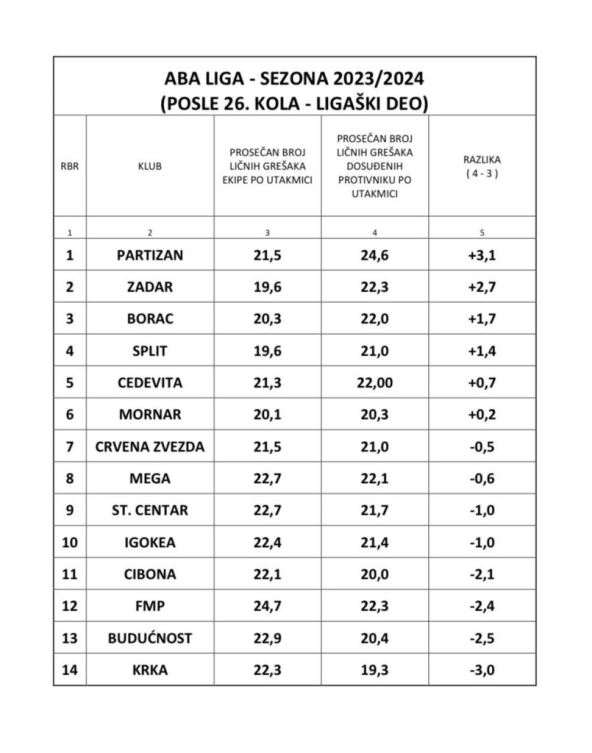 ABA LIGA - SEZONA 2023/2024
(POSLE 26. KOLA - LIGAŠKI DEO)

| RBR | KLUB | PROSEČAN BROJ LIČNIH GREŠAKA EKIPE PO UTAKMICI | PROSEČAN BROJ LIČNIH GREŠAKA DOSUĐENIH PROTIVNIKU PO UTAKMICI | RAZLIKA ( 4 - 3 ) |
|---|---|---|---|---|
| 1 | 2 | 3 | 4 | 5 |
| 1 | PARTIZAN | 21,5 | 24,6 | +3,1 |
| 2 | ZADAR | 19,6 | 22,3 | +2,7 |
| 3 | BORAC | 20,3 | 22,0 | +1,7 |
| 4 | SPLIT | 19,6 | 21,0 | +1,4 |
| 5 | CEDEVITA | 21,3 | 22,00 | +0,7 |
| 6 | MORNAR | 20,1 | 20,3 | +0,2 |
| 7 | CRVENA ZVEZDA | 21,5 | 21,0 | -0,5 |
| 8 | MEGA | 22,7 | 22,1 | -0,6 |
| 9 | ST. CENTAR | 22,7 | 21,7 | -1,0 |
| 10 | IGOKEA | 22,4 | 21,4 | -1,0 |
| 11 | CIBONA | 22,1 | 20,0 | -2,1 |
| 12 | FMP | 24,7 | 22,3 | -2,4 |
| 13 | BUDUĆNOST | 22,9 | 20,4 | -2,5 |
| 14 | KRKA | 22,3 | 19,3 | -3,0 |